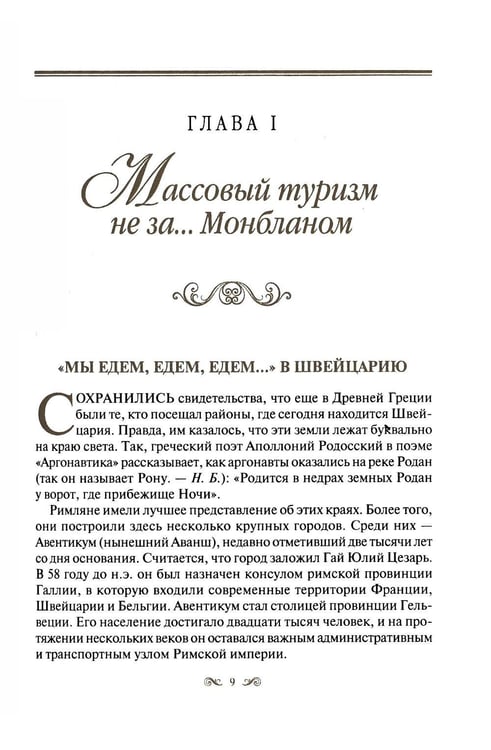 ГЛАВА I

Массовый туризм не за... Монбланом

«МЫ ЕДЕМ, ЕДЕМ, ЕДЕМ...» В ШВЕЙЦАРИЮ

СОХРАНИЛИСЬ свидетельства, что еще в Древней Греции были те, кто посещал районы, где сегодня находится Швейцария. Правда, им казалось, что эти земли лежат буквально на краю света. Так, греческий поэт Аполлоний Родосский в поэме «Аргонавтика» рассказывает, как аргонавты оказались на реке Родан (так он называет Рону. — Н. Б.): «Родится в недрах земных Родан у ворот, где прибежище Ночи».

Римляне имели лучшее представление об этих краях. Более того, они построили здесь несколько крупных городов. Среди них — Авентикум (нынешний Аванш), недавно отметивший две тысячи лет со дня основания. Считается, что город заложил Гай Юлий Цезарь. В 58 году до н.э. он был назначен консулом римской провинции Галлии, в которую входили современные территории Франции, Швейцарии и Бельгии. Авентикум стал столицей провинции Гельвеции. Его население достигало двадцати тысяч человек, и на протяжении нескольких веков он оставался важным административным и транспортным узлом Римской империи.

9